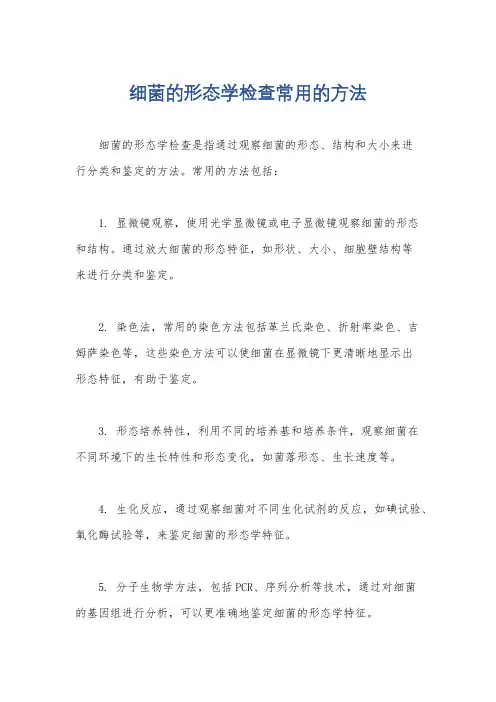 细菌的形态学检查常用的方法

细菌的形态学检查是指通过观察细菌的形态、结构和大小来进行分类和鉴定的方法。常用的方法包括：

1. 显微镜观察，使用光学显微镜或电子显微镜观察细菌的形态和结构。通过放大细菌的形态特征，如形状、大小、细胞壁结构等来进行分类和鉴定。

2. 染色法，常用的染色方法包括革兰氏染色、折射率染色、吉姆萨染色等，这些染色方法可以使细菌在显微镜下更清晰地显示出形态特征，有助于鉴定。

3. 形态培养特性，利用不同的培养基和培养条件，观察细菌在不同环境下的生长特性和形态变化，如菌落形态、生长速度等。

4. 生化反应，通过观察细菌对不同生化试剂的反应，如碘试验、氧化酶试验等，来鉴定细菌的形态学特征。

5. 分子生物学方法，包括PCR、序列分析等技术，通过对细菌的基因组进行分析，可以更准确地鉴定细菌的形态学特征。